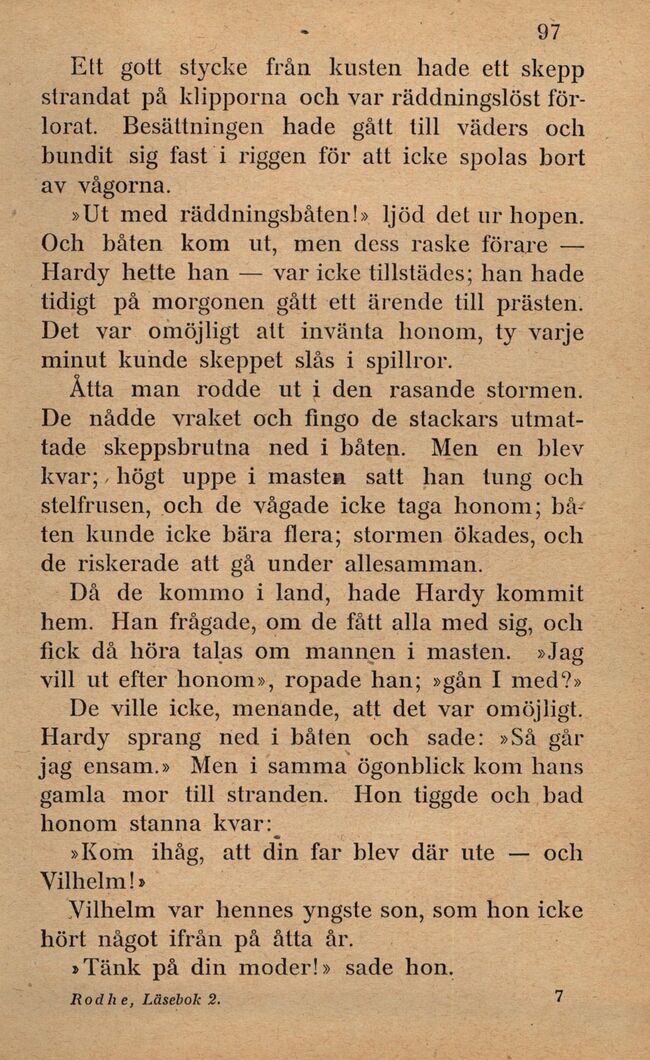 97

Ett gott stycke från kusten hade ett skepp strandat på klipporna och var räddningslöst förlorat. Besättningen hade gått till väders och bundit sig fast i riggen för att icke spolas bort av vågorna.

»Ut med räddningsbåten!» ljöd det ur hopen. Och båten kom ut, men dess raske förare — Hardy hette han — var icke tillstädes; han hade tidigt på morgonen gått ett ärende till prästen. Det var omöjligt att invänta honom, ty varje minut kunde skeppet slås i spillror.

Åtta man rodde ut i den rasande stormen. De nådde vraket och fingo de stackars utmattade skeppsbrutna ned i båten. Men en blev kvar; högt uppe i masten satt han tung och stelfrusen, och de vågade icke taga honom; båten kunde icke bära flera; stormen ökades, och de riskerade att gå under allesamman.

Då de kommo i land, hade Hardy kommit hem. Han frågade, om de fått alla med sig, och fick då höra talas om mannen i masten. »Jag vill ut efter honom», ropade han; »gån I med?» De ville icke, menande, att det var omöjligt. Hardy sprang ned i båten och sade: »Så går jag ensam.» Men i samma ögonblick kom hans gamla mor till stranden. Hon tiggde och bad honom stanna kvar:

»Kom ihåg, att din far blev där ute — och Vilhelm!»

Vilhelm var hennes yngste son, som hon icke hört något ifrån på åtta år.

»Tänk på din moder!» sade hon.

Rodhe, Läsebok 2. 7